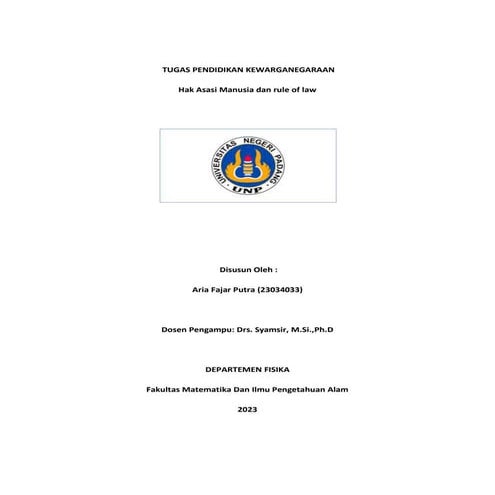 TUGAS PENDIDIKAN KEWARGANEGARAAN

Hak Asasi Manusia dan rule of law

UNIVERSITAS NEGERI PADANG

UNP

Disusun Oleh :

Aria Fajar Putra (23034033)

Dosen Pengampu: Drs. Syamsir, M.Si.,Ph.D

DEPARTEMEN FISIKA

Fakultas Matematika Dan Ilmu Pengetahuan Alam

2023